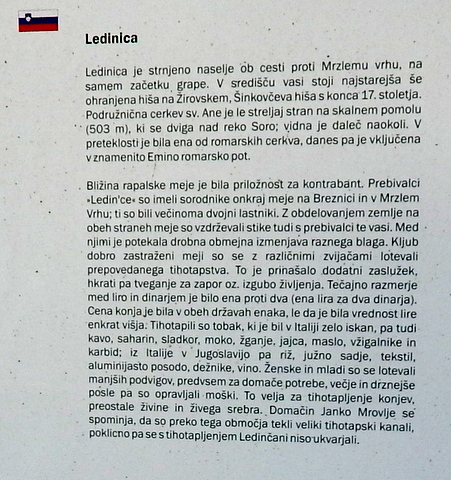 Ledinica

Ledinica je strnjeno naselje ob cesti proti Mrzlemu vrhu, na samem začetku grape. V središču vasi stoji najstarejša še ohranjena hiša na Žirovskem, Šinkovčeva hiša s konca 17. stoletja. Podružnična cerkev sv. Ane je le streljaj stran na skalnem pomolu (503 m), ki se dviga nad reko Soro; vidna je daleč naokoli. V preteklosti je bila ena od romarskih cerkva, danes pa je vključena v znamenito Emino romarsko pot.

Bližina rapalske meje je bila priložnost za kontrabant. Prebivalci »Ledin'ce« so imeli sorodnike onkraj meje na Breznici in v Mrzlem Vrhu; ti so bili večinoma dvojni lastniki. Z obdelovanjem zemlje na obeh straneh meje so vzdrževali stike tudi s prebivalci te vasi. Med njimi je potekala drobna obmejna izmenjava raznega blaga. Kljub dobro zastraženi meji so se z različnimi zvijačami lotevali prepovedanega tihotapstva. To je prinašalo dodatni zaslužek, hkrati pa tveganje za zapor oz. izgubo življenja. Tečajno razmerje med liro in dinarjem je bilo ena proti dva (ena lira za dva dinarja). Cena konja je bila v obeh državah enaka, le da je bila vrednost lire enkrat višja. Tihotapili so tobak, ki je bil v Italiji zelo iskan, pa tudi kavo, saharin, sladkor, moko, žganje, jajca, maslo, vžigalnike in karbid; iz Italije v Jugoslavijo pa riž, južno sadje, tekstil, aluminijasto posodo, dežnike, vino. Ženske in mladi so se lotevali manjših podvigov, predvsem za domače potrebe, večje in drznejše posle pa so opravljali moški. To velja za tihotapljenje konjev, preostale živine in živega srebra. Domačin Janko Mrovlje se spominja, da so preko tega območja tekli veliki tihotapski kanali, poklicno pa se s tihotapljenjem Ledinčani niso ukvarjali.